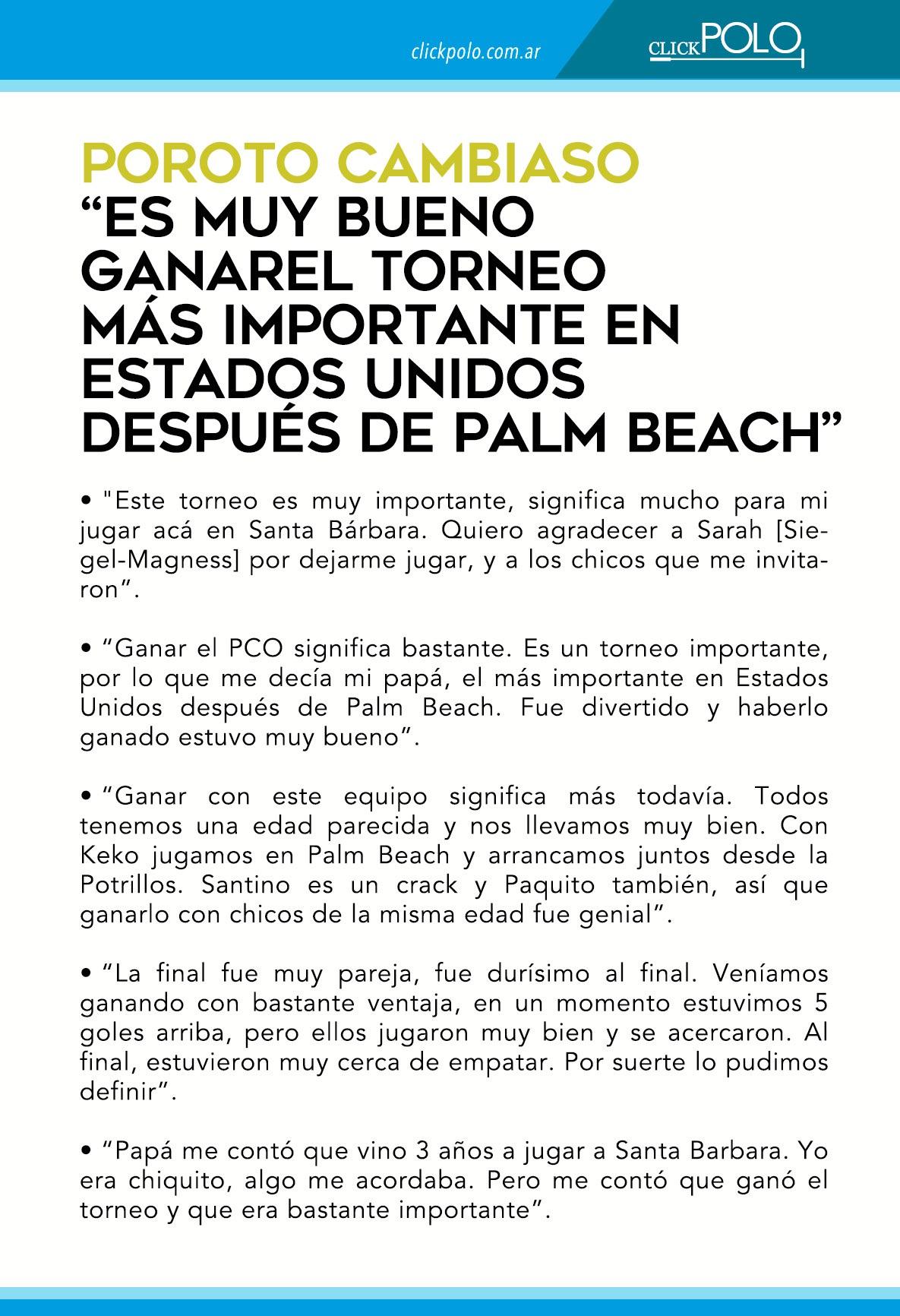 clickpolo.com.ar

CLICKPOLO

POROTO CAMBIASO
“ES MUY BUENO GANAREL TORNEO MÁS IMPORTANTE EN ESTADOS UNIDOS DESPUÉS DE PALM BEACH”

• "Este torneo es muy importante, significa mucho para mi jugar acá en Santa Bárbara. Quiero agradecer a Sarah [Siegel-Magness] por dejarme jugar, y a los chicos que me invitaron”.

• “Ganar el PCO significa bastante. Es un torneo importante, por lo que me decía mi papá, el más importante en Estados Unidos después de Palm Beach. Fue divertido y haberlo ganado estuvo muy bueno”.

• “Ganar con este equipo significa más todavía. Todos tenemos una edad parecida y nos llevamos muy bien. Con Keko jugamos en Palm Beach y arrancamos juntos desde la Potrillos. Santino es un crack y Paquito también, así que ganarlo con chicos de la misma edad fue genial”.

• “La final fue muy pareja, fue durísimo al final. Veníamos ganando con bastante ventaja, en un momento estuvimos 5 goles arriba, pero ellos jugaron muy bien y se acercaron. Al final, estuvieron muy cerca de empatar. Por suerte lo pudimos definir”.

• “Papá me contó que vino 3 años a jugar a Santa Barbara. Yo era chiquito, algo me acordaba. Pero me contó que ganó el torneo y que era bastante importante”.